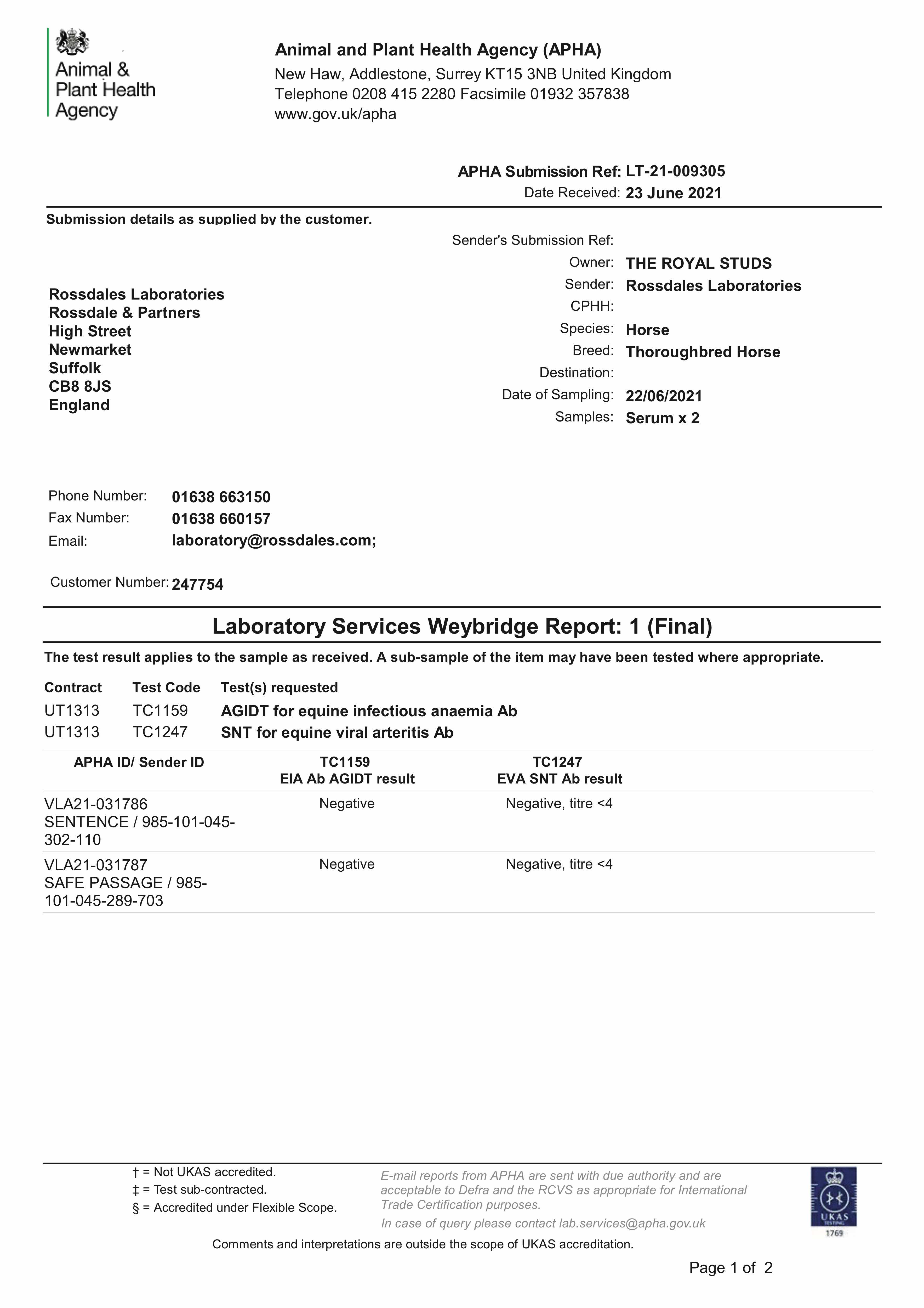 Animal & Plant Health Agency

Animal and Plant Health Agency (APHA)
New Haw, Addlestone, Surrey KT15 3NB United Kingdom
Telephone 0208 415 2280 Facsimile 01932 357838
www.gov.uk/apha

APHA Submission Ref: LT-21-009305
Date Received: 23 June 2021

Submission details as supplied by the customer.

Rossdales Laboratories
Rossdale & Partners
High Street
Newmarket
Suffolk
CB8 8JS
England

Sender's Submission Ref:
Owner: THE ROYAL STUDS
Sender: Rossdales Laboratories
CPHH:
Species: Horse
Breed: Thoroughbred Horse
Destination:
Date of Sampling: 22/06/2021
Samples: Serum x 2

Phone Number: 01638 663150
Fax Number: 01638 660157
Email: laboratory@rossdales.com;

Customer Number: 247754

Laboratory Services Weybridge Report: 1 (Final)

The test result applies to the sample as received. A sub-sample of the item may have been tested where appropriate.

| Contract | Test Code | Test(s) requested |
|---|---|---|
| UT1313 | TC1159 | AGIDT for equine infectious anaemia Ab |
| UT1313 | TC1247 | SNT for equine viral arteritis Ab |

| APHA ID/ Sender ID | TC1159 EIA Ab AGIDT result | TC1247 EVA SNT Ab result |
|---|---|---|
| VLA21-031786 SENTENCE / 985-101-045-302-110 | Negative | Negative, titre <4 |
| VLA21-031787 SAFE PASSAGE / 985-101-045-289-703 | Negative | Negative, titre <4 |

† = Not UKAS accredited.
‡ = Test sub-contracted.
§ = Accredited under Flexible Scope.

E-mail reports from APHA are sent with due authority and are acceptable to Defra and the RCVS as appropriate for International Trade Certification purposes.
In case of query please contact lab.services@apha.gov.uk

UKAS TESTING 1769

Comments and interpretations are outside the scope of UKAS accreditation.

Page 1 of 2